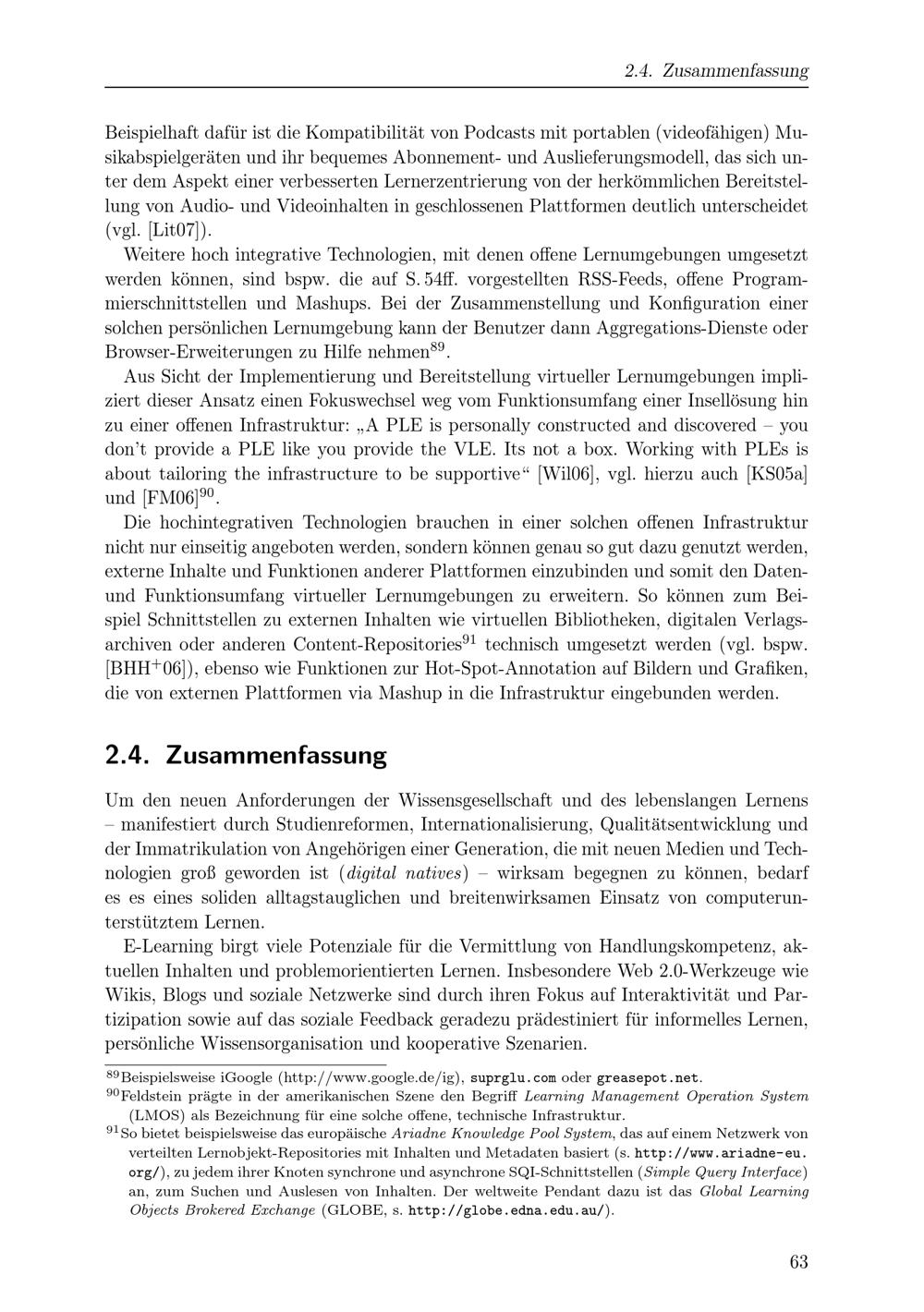 2.4. Zusammenfassung

Beispielhaft dafür ist die Kompatibilität von Podcasts mit portablen (videofähigen) Musikabspielgeräten und ihr bequemes Abonnement- und Auslieferungsmodell, das sich unter dem Aspekt einer verbesserten Lernerzentrierung von der herkömmlichen Bereitstellung von Audio- und Videoinhalten in geschlossenen Plattformen deutlich unterscheidet (vgl. [Lit07]).

Weitere hoch integrative Technologien, mit denen offene Lernumgebungen umgesetzt werden können, sind bspw. die auf S. 54ff. vorgestellten RSS-Feeds, offene Programmierschnittstellen und Mashups. Bei der Zusammenstellung und Konfiguration einer solchen persönlichen Lernumgebung kann der Benutzer dann Aggregations-Dienste oder Browser-Erweiterungen zu Hilfe nehmen$^{89}$.

Aus Sicht der Implementierung und Bereitstellung virtueller Lernumgebungen impliziert dieser Ansatz einen Fokuswechsel weg vom Funktionsumfang einer Insellösung hin zu einer offenen Infrastruktur: „A PLE is personally constructed and discovered – you don't provide a PLE like you provide the VLE. Its not a box. Working with PLEs is about tailoring the infrastructure to be supportive“ [Wil06], vgl. hierzu auch [KS05a] und [FM06]$^{90}$.

Die hochintegrativen Technologien brauchen in einer solchen offenen Infrastruktur nicht nur einseitig angeboten werden, sondern können genau so gut dazu genutzt werden, externe Inhalte und Funktionen anderer Plattformen einzubinden und somit den Daten- und Funktionsumfang virtueller Lernumgebungen zu erweitern. So können zum Beispiel Schnittstellen zu externen Inhalten wie virtuellen Bibliotheken, digitalen Verlagsarchiven oder anderen Content-Repositories$^{91}$ technisch umgesetzt werden (vgl. bspw. [BHH$^{+}$06]), ebenso wie Funktionen zur Hot-Spot-Annotation auf Bildern und Grafiken, die von externen Plattformen via Mashup in die Infrastruktur eingebunden werden.

2.4. Zusammenfassung

Um den neuen Anforderungen der Wissensgesellschaft und des lebenslangen Lernens – manifestiert durch Studienreformen, Internationalisierung, Qualitätsentwicklung und der Immatrikulation von Angehörigen einer Generation, die mit neuen Medien und Technologien groß geworden ist (digital natives) – wirksam begegnen zu können, bedarf es es eines soliden alltagstauglichen und breitenwirksamen Einsatz von computerunterstütztem Lernen.

E-Learning birgt viele Potenziale für die Vermittlung von Handlungskompetenz, aktuellen Inhalten und problemorientierten Lernen. Insbesondere Web 2.0-Werkzeuge wie Wikis, Blogs und soziale Netzwerke sind durch ihren Fokus auf Interaktivität und Partizipation sowie auf das soziale Feedback geradezu prädestiniert für informelles Lernen, persönliche Wissensorganisation und kooperative Szenarien.

$^{89}$Beispielsweise iGoogle (http://www.google.de/ig), suprglu.com oder greasepot.net.
$^{90}$Feldstein prägte in der amerikanischen Szene den Begriff Learning Management Operation System (LMOS) als Bezeichnung für eine solche offene, technische Infrastruktur.
$^{91}$So bietet beispielsweise das europäische Ariadne Knowledge Pool System, das auf einem Netzwerk von verteilten Lernobjekt-Repositories mit Inhalten und Metadaten basiert (s. http://www.ariadne-eu.org/), zu jedem ihrer Knoten synchrone und asynchrone SQI-Schnittstellen (Simple Query Interface) an, zum Suchen und Auslesen von Inhalten. Der weltweite Pendant dazu ist das Global Learning Objects Brokered Exchange (GLOBE, s. http://globe.edna.edu.au/).

63